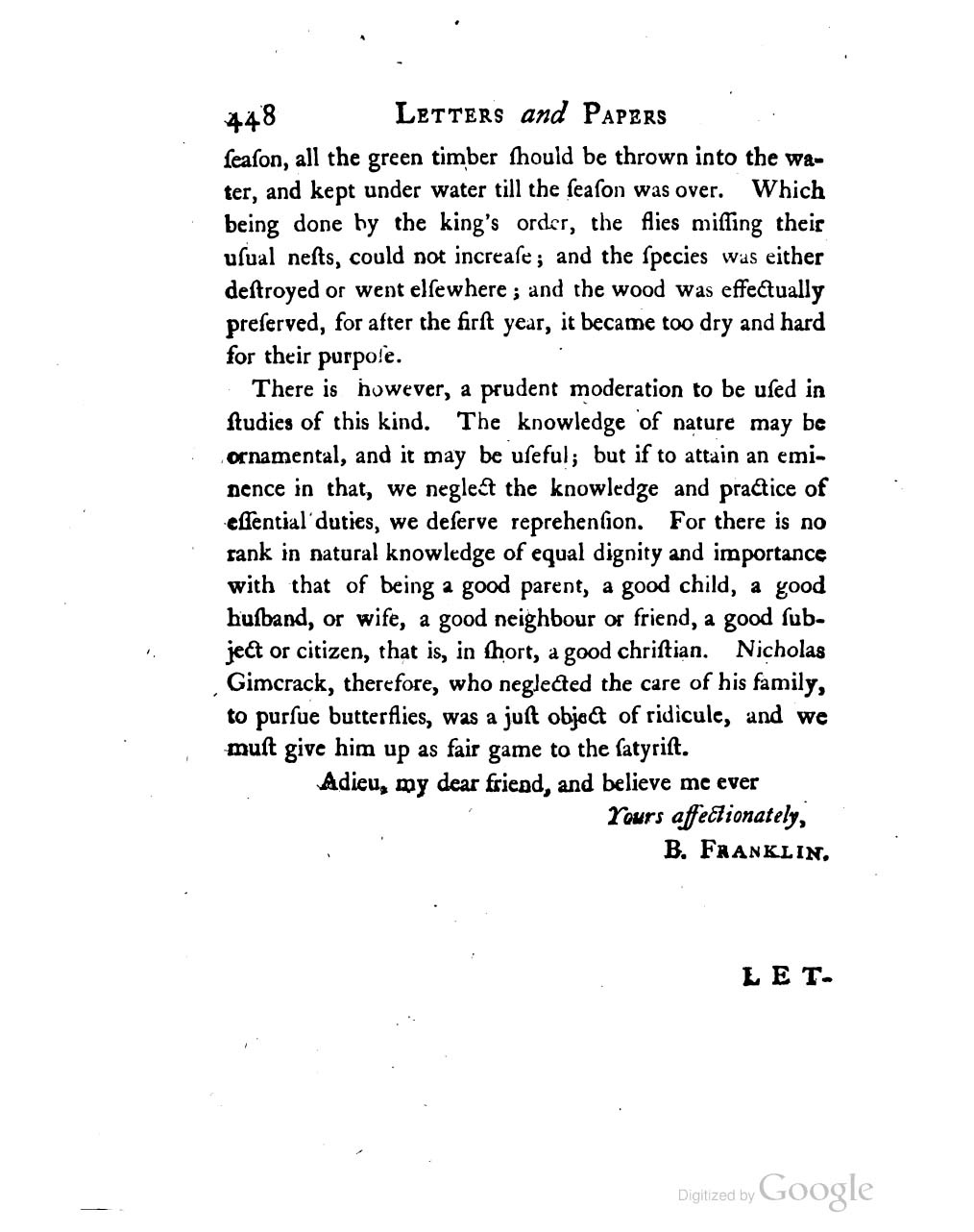 448 LETTERS and PAPERS

ſeaſon, all the green timber ſhould be thrown into the water, and kept under water till the ſeaſon was over. Which being done by the king's order, the flies miſſing their uſual neſts, could not increaſe; and the ſpecies was either deſtroyed or went elſewhere; and the wood was effectually preſerved, for after the firſt year, it became too dry and hard for their purpoſe.

There is however, a prudent moderation to be uſed in ſtudies of this kind. The knowledge of nature may be ornamental, and it may be uſeful; but if to attain an eminence in that, we neglect the knowledge and practice of eſſential duties, we deſerve reprehenſion. For there is no rank in natural knowledge of equal dignity and importance with that of being a good parent, a good child, a good huſband, or wife, a good neighbour or friend, a good ſubject or citizen, that is, in ſhort, a good chriſtian. Nicholas Gimcrack, therefore, who neglected the care of his family, to purſue butterflies, was a juſt object of ridicule, and we muſt give him up as fair game to the ſatyriſt.

Adieu, my dear friend, and believe me ever

Yours affectionately,

B. FRANKLIN.

LET-

Digitized by Google